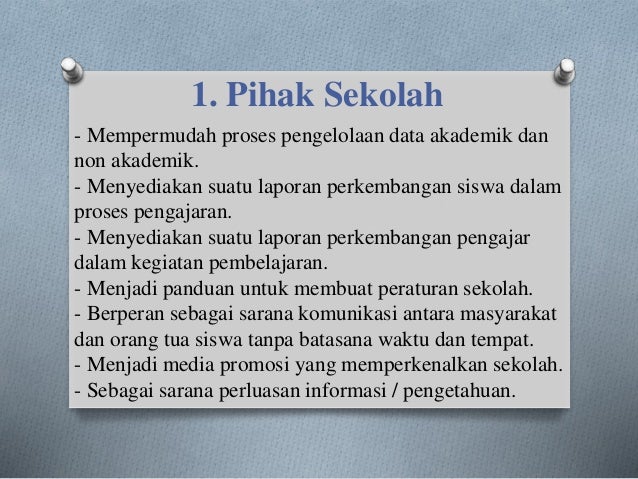 1. Pihak Sekolah

- Mempermudah proses pengelolaan data akademik dan non akademik.
- Menyediakan suatu laporan perkembangan siswa dalam proses pengajaran.
- Menyediakan suatu laporan perkembangan pengajar dalam kegiatan pembelajaran.
- Menjadi panduan untuk membuat peraturan sekolah.
- Berperan sebagai sarana komunikasi antara masyarakat dan orang tua siswa tanpa batasana waktu dan tempat.
- Menjadi media promosi yang memperkenalkan sekolah.
- Sebagai sarana perluasan informasi / pengetahuan.